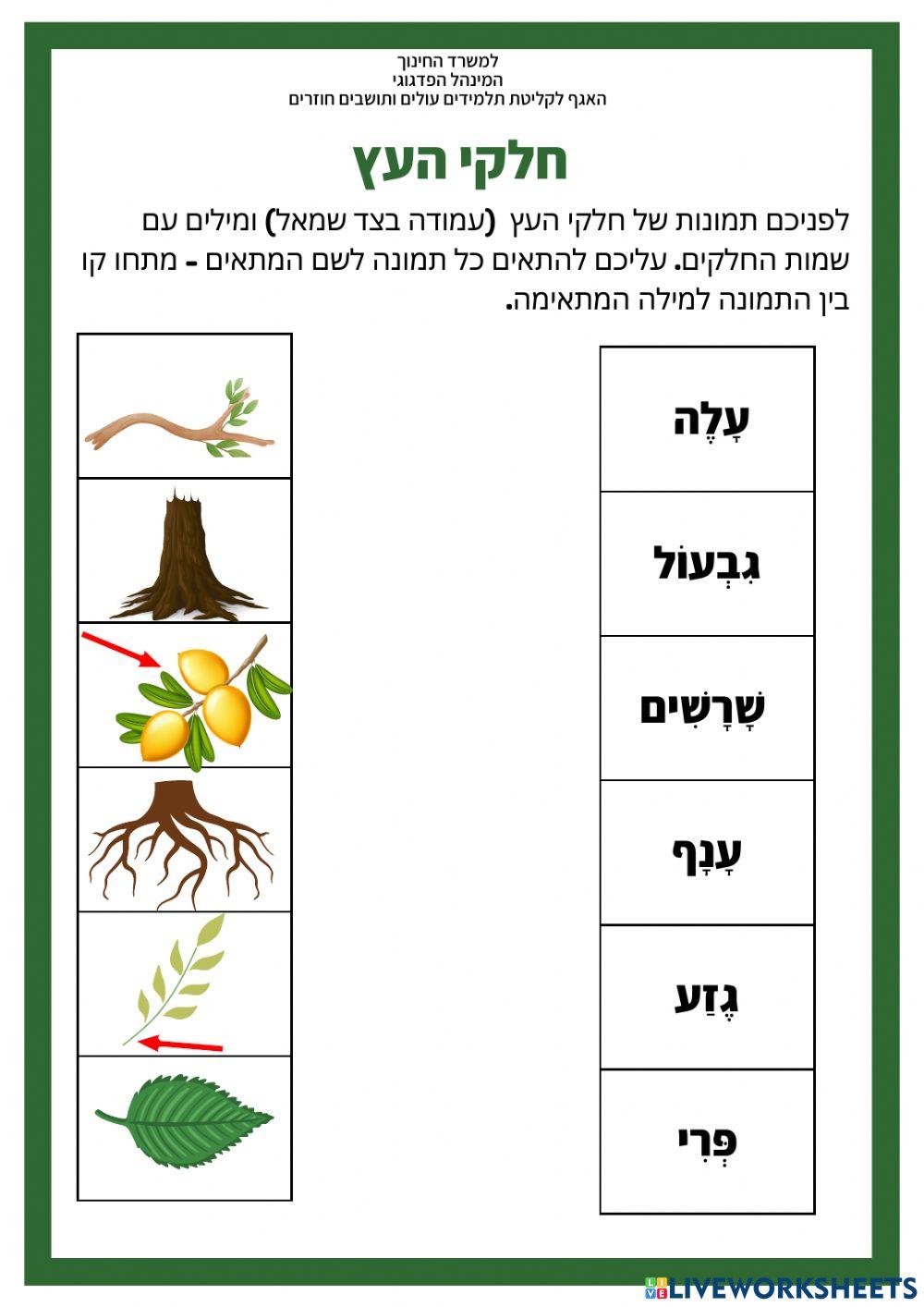 למשרד החינוך
המינהל הפדגוגי
האגף לקליטת תלמידים עולים ותושבים חוזרים

חלקי העץ

לפניכם תמונות של חלקי העץ (עמודה בצד שמאל) ומילים עם שמות החלקים. עליכם להתאים כל תמונה לשם המתאים - מתחו קו בין התמונה למילה המתאימה.

עָלֶה
גִּבְעוֹל
שָׁרָשִׁים
עָנָף
גֶּזַע
פְּרִי

LIVEWORKSHEETS